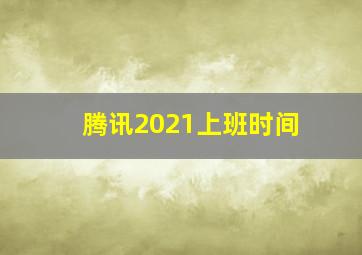 腾讯2021上班时间